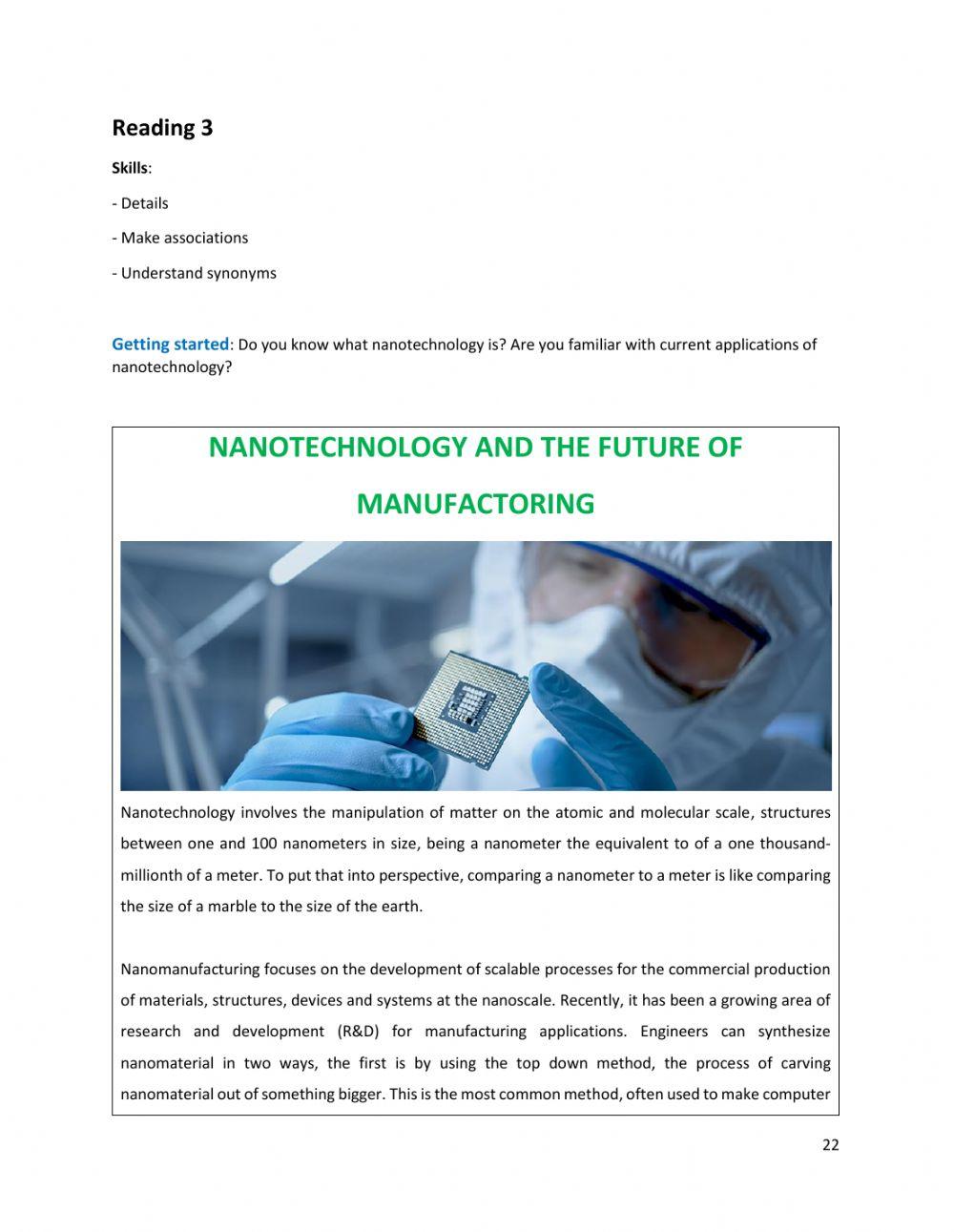 Reading 3

Skills:

- Details

- Make associations

- Understand synonyms

Getting started: Do you know what nanotechnology is? Are you familiar with current applications of nanotechnology?

NANOTECHNOLOGY AND THE FUTURE OF MANUFACTORING

Nanotechnology involves the manipulation of matter on the atomic and molecular scale, structures between one and 100 nanometers in size, being a nanometer the equivalent to of a one thousand-millionth of a meter. To put that into perspective, comparing a nanometer to a meter is like comparing the size of a marble to the size of the earth.

Nanomanufacturing focuses on the development of scalable processes for the commercial production of materials, structures, devices and systems at the nanoscale. Recently, it has been a growing area of research and development (R&D) for manufacturing applications. Engineers can synthesize nanomaterial in two ways, the first is by using the top down method, the process of carving nanomaterial out of something bigger. This is the most common method, often used to make computer

22